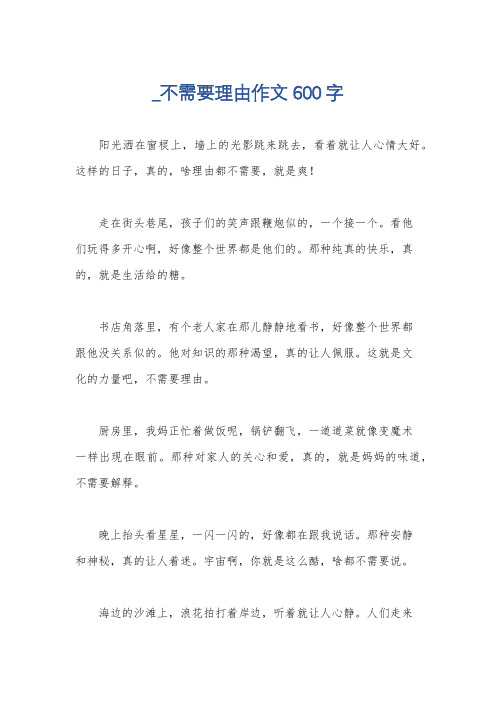 _不需要理由作文 600 字

阳光洒在窗棂上，墙上的光影跳来跳去，看着就让人心情大好。这样的日子，真的，啥理由都不需要，就是爽！

走在街头巷尾，孩子们的笑声跟鞭炮似的，一个接一个。看他们玩得多开心啊，好像整个世界都是他们的。那种纯真的快乐，真的，就是生活给的糖。

书店角落里，有个老人家在那儿静静地看书，好像整个世界都跟他没关系似的。他对知识的那种渴望，真的让人佩服。这就是文化的力量吧，不需要理由。

厨房里，我妈正忙着做饭呢，锅铲翻飞，一道道菜就像变魔术一样出现在眼前。那种对家人的关心和爱，真的，就是妈妈的味道，不需要解释。

晚上抬头看星星，一闪一闪的，好像都在跟我说话。那种安静和神秘，真的让人着迷。宇宙啊，你就是这么酷，啥都不需要说。

海边的沙滩上，浪花拍打着岸边，听着就让人心静。人们走来